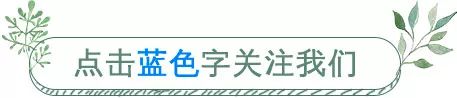 点击蓝色字关注我们